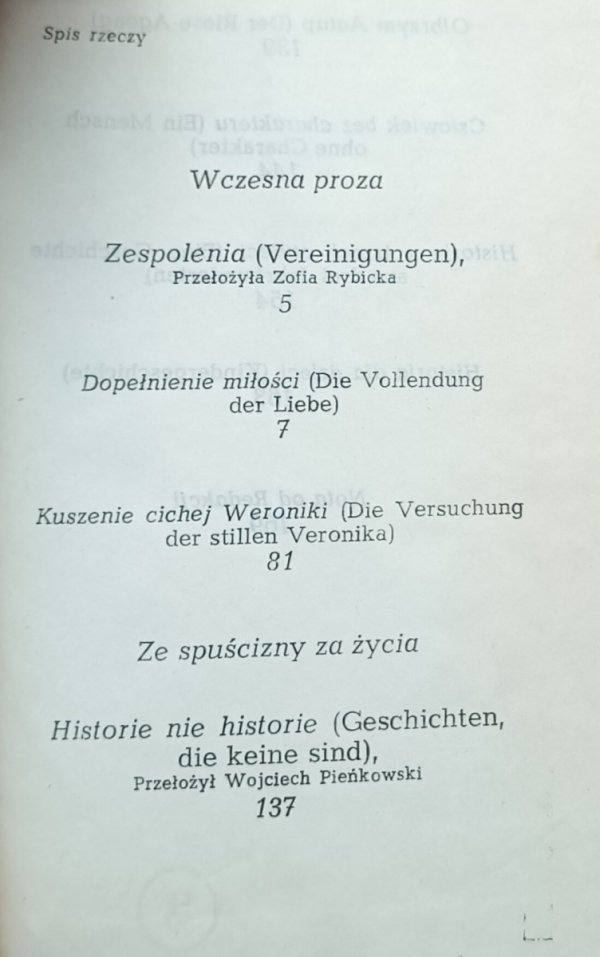 Spis rzeczy

Wczesna proza

Zespolenia (Vereinigungen),
Przełożyła Zofia Rybicka
5

Dopełnienie miłości (Die Vollendung der Liebe)
7

Kuszenie cichej Weroniki (Die Versuchung der stillen Veronika)
81

Ze spuścizny za życia

Historie nie historie (Geschichten, die keine sind),
Przełożył Wojciech Pieńkowski
137